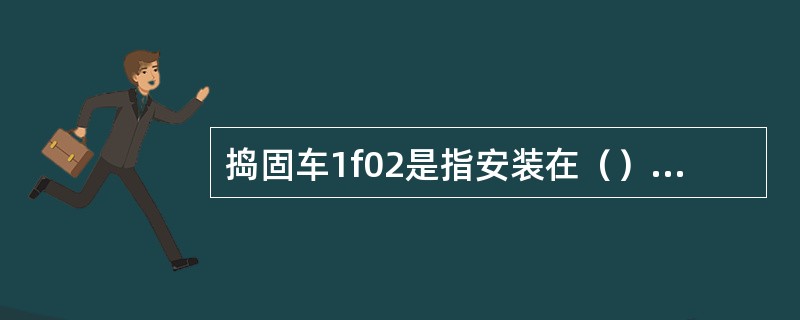 捣固车1f02是指安装在（）...